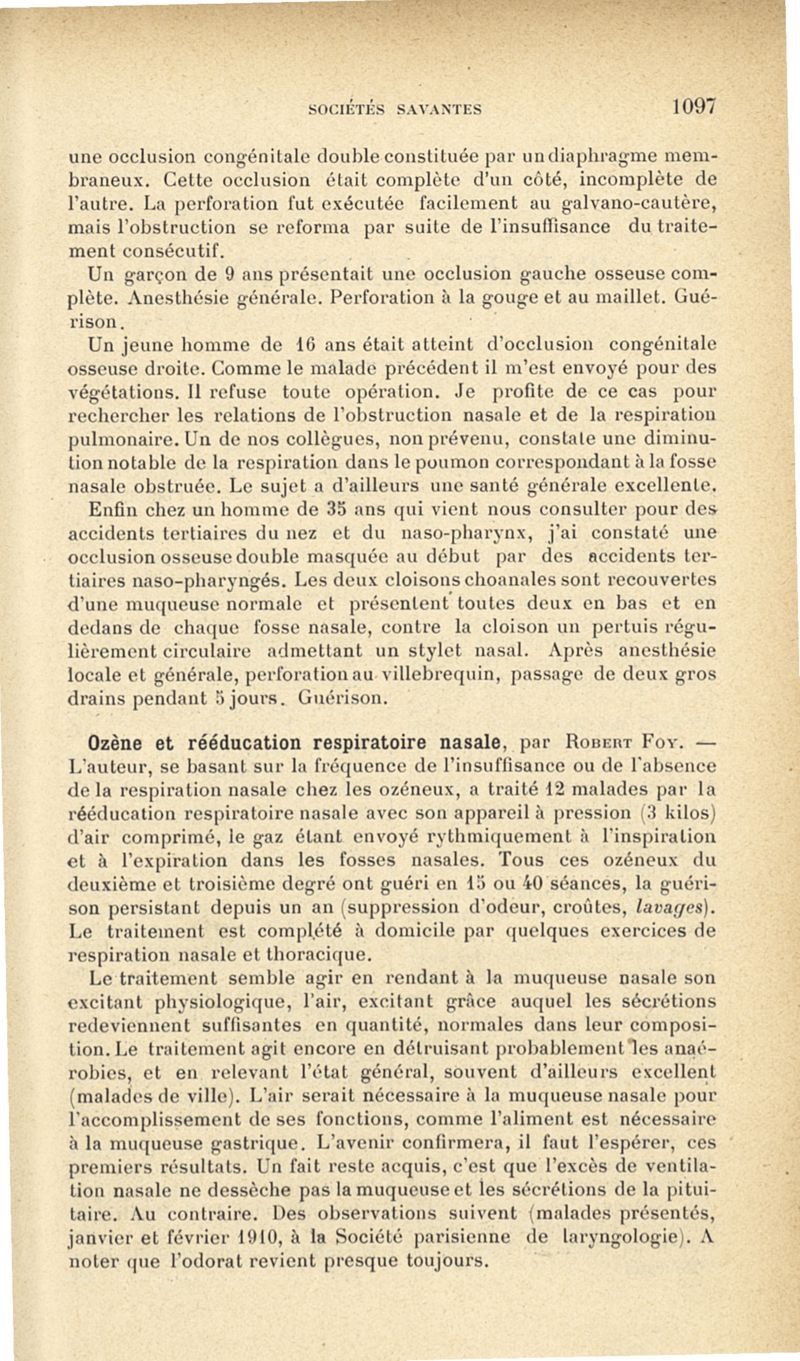 SOCIÉTÉS SAVANTES 1097

une occlusion congénitale double constituée par un diaphragme membraneux. Cette occlusion était complète d'un côté, incomplète de l'autre. La perforation fut exécutée facilement au galvano-cautère, mais l'obstruction se reforma par suite de l'insuffisance du traitement consécutif.

Un garçon de 9 ans présentait une occlusion gauche osseuse complète. Anesthésie générale. Perforation à la gouge et au maillet. Guérison.

Un jeune homme de 16 ans était atteint d'occlusion congénitale osseuse droite. Comme le malade précédent il m'est envoyé pour des végétations. Il refuse toute opération. Je profite de ce cas pour rechercher les relations de l'obstruction nasale et de la respiration pulmonaire. Un de nos collègues, non prévenu, constate une diminution notable de la respiration dans le poumon correspondant à la fosse nasale obstruée. Le sujet a d'ailleurs une santé générale excellente.

Enfin chez un homme de 35 ans qui vient nous consulter pour des accidents tertiaires du nez et du naso-pharynx, j'ai constaté une occlusion osseuse double masquée au début par des accidents tertiaires naso-pharyngés. Les deux cloisons choanales sont recouvertes d'une muqueuse normale et présentent toutes deux en bas et en dedans de chaque fosse nasale, contre la cloison un pertuis régulièrement circulaire admettant un stylet nasal. Après anesthésie locale et générale, perforation au villebrequin, passage de deux gros drains pendant 5 jours. Guérison.

Ozène et rééducation respiratoire nasale, par Robert Foy. — L'auteur, se basant sur la fréquence de l'insuffisance ou de l'absence de la respiration nasale chez les ozéneux, a traité 12 malades par la rééducation respiratoire nasale avec son appareil à pression (3 kilos) d'air comprimé, le gaz étant envoyé rythmiquement à l'inspiration et à l'expiration dans les fosses nasales. Tous ces ozéneux du deuxième et troisième degré ont guéri en 15 ou 40 séances, la guérison persistant depuis un an (suppression d'odeur, croûtes, lavages). Le traitement est complété à domicile par quelques exercices de respiration nasale et thoracique.

Le traitement semble agir en rendant à la muqueuse nasale son excitant physiologique, l'air, excitant grâce auquel les sécrétions redeviennent suffisantes en quantité, normales dans leur composition. Le traitement agit encore en détruisant probablement les anaérobies, et en relevant l'état général, souvent d'ailleurs excellent (malades de ville). L'air serait nécessaire à la muqueuse nasale pour l'accomplissement de ses fonctions, comme l'aliment est nécessaire à la muqueuse gastrique. L'avenir confirmera, il faut l'espérer, ces premiers résultats. Un fait reste acquis, c'est que l'excès de ventilation nasale ne dessèche pas la muqueuse et les sécrétions de la pituitaire. Au contraire. Des observations suivent (malades présentés, janvier et février 1910, à la Société parisienne de laryngologie). A noter que l'odorat revient presque toujours.